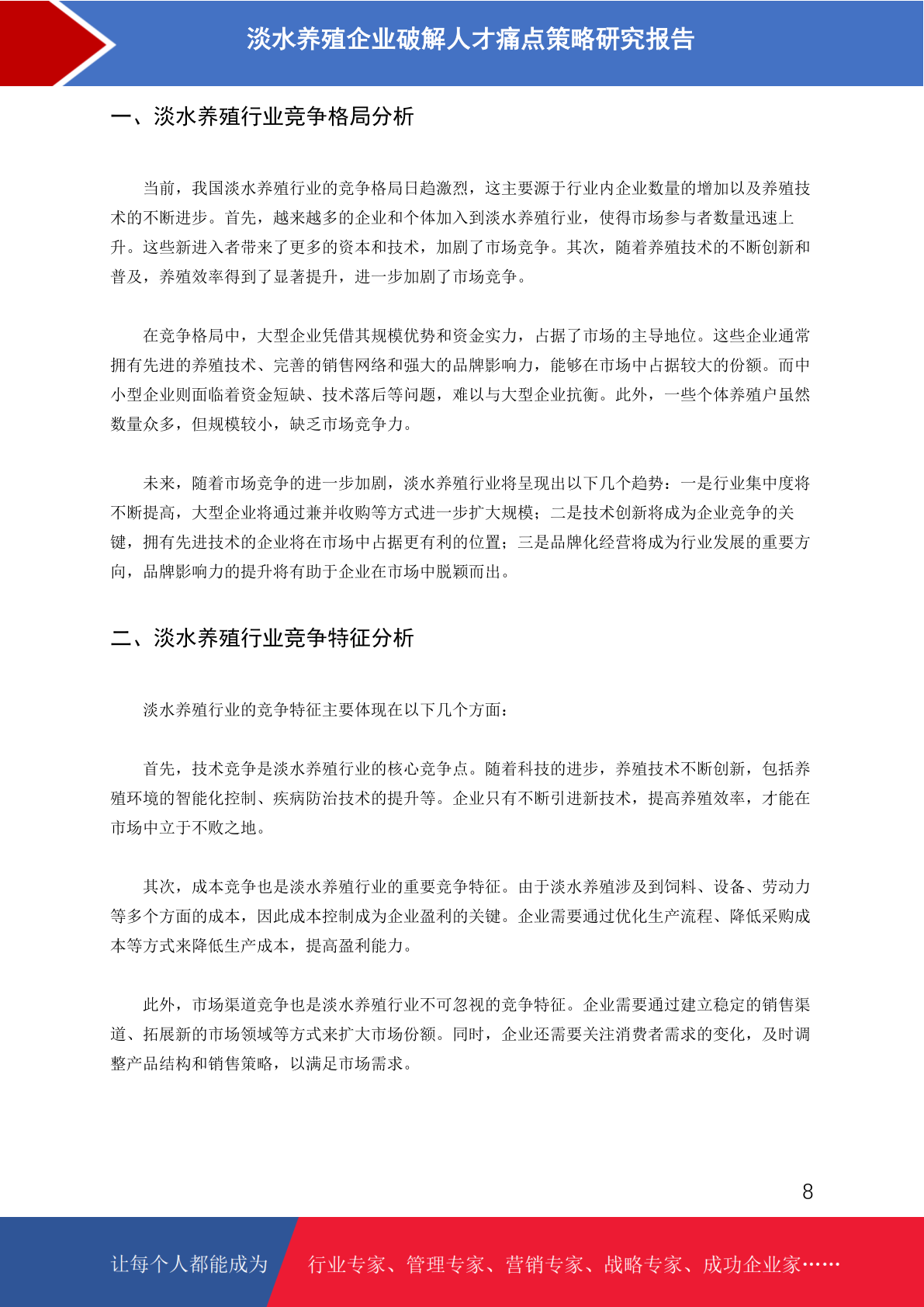 淡水养殖企业破解人才痛点策略研究报告

一、淡水养殖行业竞争格局分析

当前，我国淡水养殖行业的竞争格局日趋激烈，这主要源于行业内企业数量的增加以及养殖技术的不断进步。首先，越来越多的企业和个体加入到淡水养殖行业，使得市场参与者数量迅速上升。这些新进入者带来了更多的资本和技术，加剧了市场竞争。其次，随着养殖技术的不断创新和普及，养殖效率得到了显著提升，进一步加剧了市场竞争。

在竞争格局中，大型企业凭借其规模优势和资金实力，占据了市场的主导地位。这些企业通常拥有先进的养殖技术、完善的销售网络和强大的品牌影响力，能够在市场中占据较大的份额。而中小型企业则面临着资金短缺、技术落后等问题，难以与大型企业抗衡。此外，一些个体养殖户虽然数量众多，但规模较小，缺乏市场竞争力。

未来，随着市场竞争的进一步加剧，淡水养殖行业将呈现出以下几个趋势：一是行业集中度将不断提高，大型企业将通过兼并收购等方式进一步扩大规模；二是技术创新将成为企业竞争的关键，拥有先进技术的企业将在市场中占据更有利的位置；三是品牌化经营将成为行业发展的重要方向，品牌影响力的提升将有助于企业在市场中脱颖而出。

二、淡水养殖行业竞争特征分析

淡水养殖行业的竞争特征主要体现在以下几个方面：

首先，技术竞争是淡水养殖行业的核心竞争点。随着科技的进步，养殖技术不断创新，包括养殖环境的智能化控制、疾病防治技术的提升等。企业只有不断引进新技术，提高养殖效率，才能在市场中立于不败之地。

其次，成本竞争也是淡水养殖行业的重要竞争特征。由于淡水养殖涉及到饲料、设备、劳动力等多个方面的成本，因此成本控制成为企业盈利的关键。企业需要通过优化生产流程、降低采购成本等方式来降低生产成本，提高盈利能力。

此外，市场渠道竞争也是淡水养殖行业不可忽视的竞争特征。企业需要通过建立稳定的销售渠道、拓展新的市场领域等方式来扩大市场份额。同时，企业还需要关注消费者需求的变化，及时调整产品结构和销售策略，以满足市场需求。

8

让每个人都能成为 行业专家、管理专家、营销专家、战略专家、成功企业家……